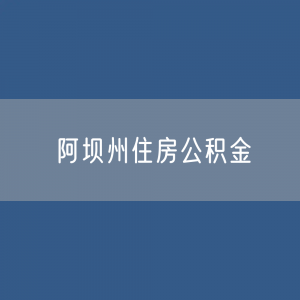 阿坝州住房公积金